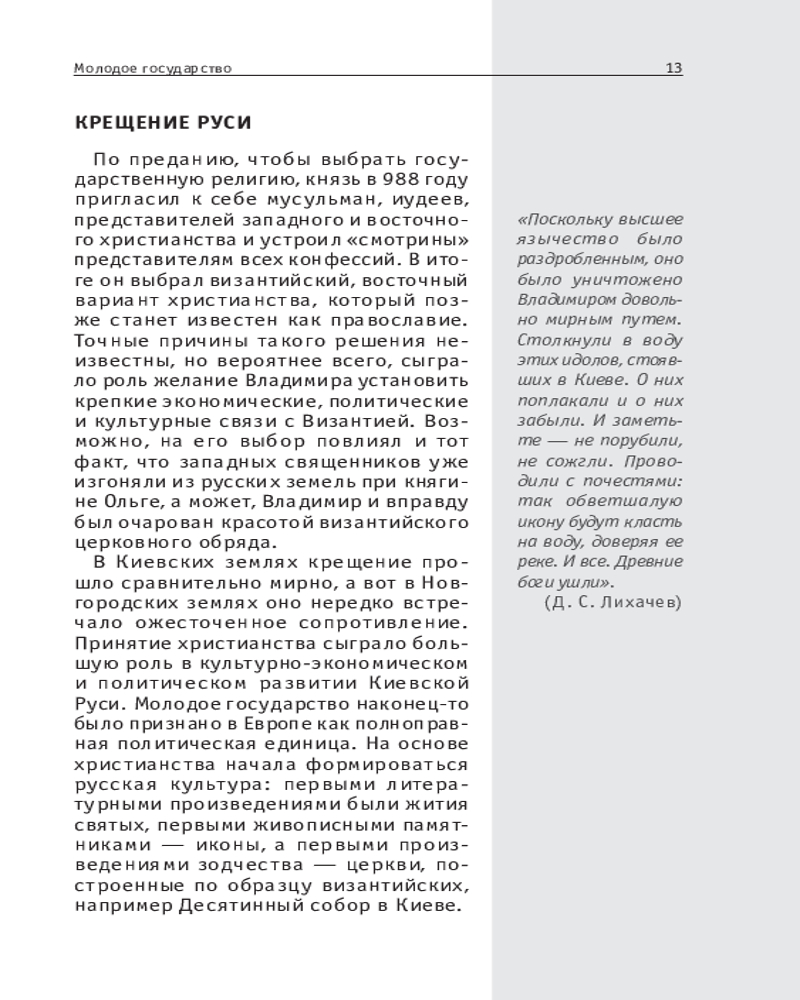 Молодое государство 13

КРЕЩЕНИЕ РУСИ

По преданию, чтобы выбрать государственную религию, князь в 988 году пригласил к себе мусульман, иудеев, представителей западного и восточного христианства и устроил «смотрины» представителям всех конфессий. В итоге он выбрал византийский, восточный вариант христианства, который позже станет известен как православие. Точные причины такого решения неизвестны, но вероятнее всего, сыграло роль желание Владимира установить крепкие экономические, политические и культурные связи с Византией. Возможно, на его выбор повлиял и тот факт, что западных священников уже изгоняли из русских земель при княгине Ольге, а может, Владимир и вправду был очарован красотой византийского церковного обряда.

В Киевских землях крещение прошло сравнительно мирно, а вот в Новгородских землях оно нередко встречало ожесточенное сопротивление. Принятие христианства сыграло большую роль в культурно-экономическом и политическом развитии Киевской Руси. Молодое государство наконец-то было признано в Европе как полноправная политическая единица. На основе христианства начала формироваться русская культура: первыми литературными произведениями были жития святых, первыми живописными памятниками — иконы, а первыми произведениями зодчества — церкви, построенные по образцу византийских, например Десятинный собор в Киеве.

«Поскольку высшее язычество было раздробленным, оно было уничтожено Владимиром довольно мирным путем. Столкнули в воду этих идолов, стоявших в Киеве. О них поплакали и о них забыли. И заметьте — не порубили, не сожгли. Проводили с почестями: так обветшалую икону будут класть на воду, доверяя ее реке. И все. Древние боги ушли».
(Д. С. Лихачев)